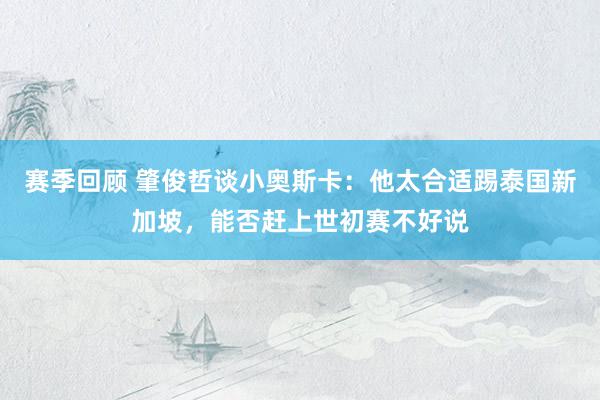 赛季回顾 肇俊哲谈小奥斯卡：他太合适踢泰国新加坡，能否赶上世初赛不好说